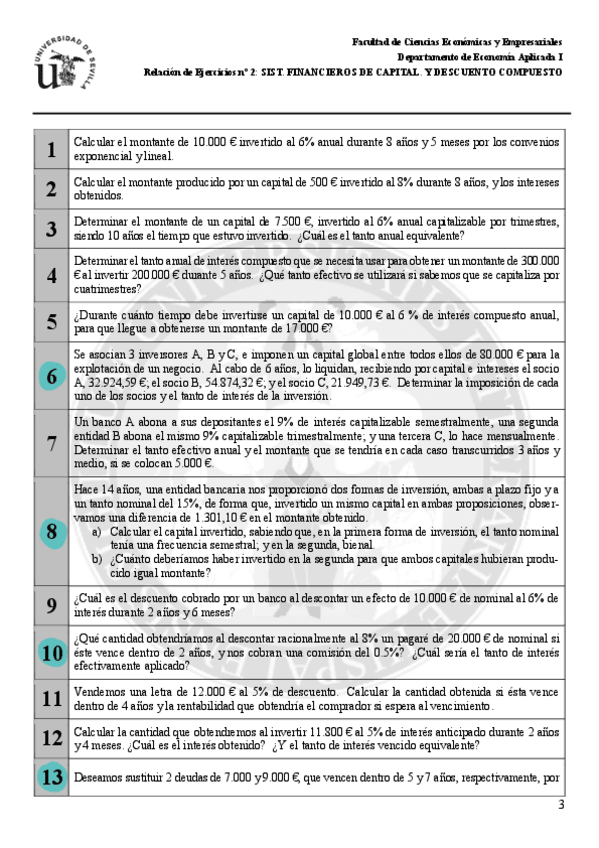 UNIVERSIDAD DE SEVILLA

Facultad de Ciencias Económicas y Empresariales
Departamento de Economía Aplicada I
Relación de Ejercicios nº 2: SIST. FINANCIEROS DE CAPITAL. Y DESCUENTO COMPUESTO

| | |
|---|---|
| 1 | Calcular el montante de 10.000 € invertido al 6% anual durante 8 años y 5 meses por los convenios exponencial y lineal. |
| 2 | Calcular el montante producido por un capital de 500 € invertido al 8% durante 8 años, y los intereses obtenidos. |
| 3 | Determinar el montante de un capital de 7.500 €, invertido al 6% anual capitalizable por trimestres, siendo 10 años el tiempo que estuvo invertido. ¿Cuál es el tanto anual equivalente? |
| 4 | Determinar el tanto anual de interés compuesto que se necesita usar para obtener un montante de 300.000 € al invertir 200.000 € durante 5 años. ¿Qué tanto efectivo se utilizará si sabemos que se capitaliza por cuatrimestres? |
| 5 | ¿Durante cuánto tiempo debe invertirse un capital de 10.000 € al 6 % de interés compuesto anual, para que llegue a obtenerse un montante de 17.000 €? |
| 6 | Se asocian 3 inversores A, B y C, e imponen un capital global entre todos ellos de 80.000 € para la explotación de un negocio. Al cabo de 6 años, lo liquidan, recibiendo por capital e intereses el socio A, 32.924,59 €; el socio B, 54.874,32 €; y el socio C, 21.949,73 €. Determinar la imposición de cada uno de los socios y el tanto de interés de la inversión. |
| 7 | Un banco A abona a sus depositantes el 9% de interés capitalizable semestralmente, una segunda entidad B abona el mismo 9% capitalizable trimestralmente; y una tercera C, lo hace mensualmente. Determinar el tanto efectivo anual y el montante que se tendría en cada caso transcurridos 3 años y medio, si se colocan 5.000 €. |
| 8 | Hace 14 años, una entidad bancaria nos proporcionó dos formas de inversión, ambas a plazo fijo y a un tanto nominal del 15%, de forma que, invertido un mismo capital en ambas proposiciones, observamos una diferencia de 1.301,10 € en el montante obtenido. a) Calcular el capital invertido, sabiendo que, en la primera forma de inversión, el tanto nominal tenía una frecuencia semestral; y en la segunda, bienal. b) ¿Cuánto deberíamos haber invertido en la segunda para que ambos capitales hubieran producido igual montante? |
| 9 | ¿Cuál es el descuento cobrado por un banco al descontar un efecto de 10.000 € de nominal al 6% de interés durante 2 años y 6 meses? |
| 10 | ¿Qué cantidad obtendríamos al descontar racionalmente al 8% un pagaré de 20.000 € de nominal si éste vence dentro de 2 años, y nos cobran una comisión del 0.5%? ¿Cuál sería el tanto de interés efectivamente aplicado? |
| 11 | Vendemos una letra de 12.000 € al 5% de descuento. Calcular la cantidad obtenida si ésta vence dentro de 4 años y la rentabilidad que obtendría el comprador si espera al vencimiento. |
| 12 | Calcular la cantidad que obtendremos al invertir 11.800 € al 5% de interés anticipado durante 2 años y 4 meses. ¿Cuál es el interés obtenido? ¿Y el tanto de interés vencido equivalente? |
| 13 | Deseamos sustituir 2 deudas de 7.000 y 9.000 €, que vencen dentro de 5 y 7 años, respectivamente, por |

3